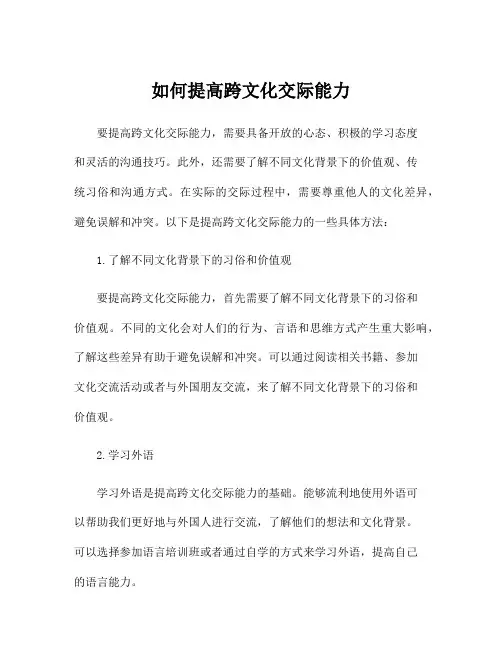 如何提高跨文化交际能力

要提高跨文化交际能力，需要具备开放的心态、积极的学习态度和灵活的沟通技巧。此外，还需要了解不同文化背景下的价值观、传统习俗和沟通方式。在实际的交际过程中，需要尊重他人的文化差异，避免误解和冲突。以下是提高跨文化交际能力的一些具体方法：

1. 了解不同文化背景下的习俗和价值观

要提高跨文化交际能力，首先需要了解不同文化背景下的习俗和价值观。不同的文化会对人们的行为、言语和思维方式产生重大影响，了解这些差异有助于避免误解和冲突。可以通过阅读相关书籍、参加文化交流活动或者与外国朋友交流，来了解不同文化背景下的习俗和价值观。

2. 学习外语

学习外语是提高跨文化交际能力的基础。能够流利地使用外语可以帮助我们更好地与外国人进行交流，了解他们的想法和文化背景。可以选择参加语言培训班或者通过自学的方式来学习外语，提高自己的语言能力。